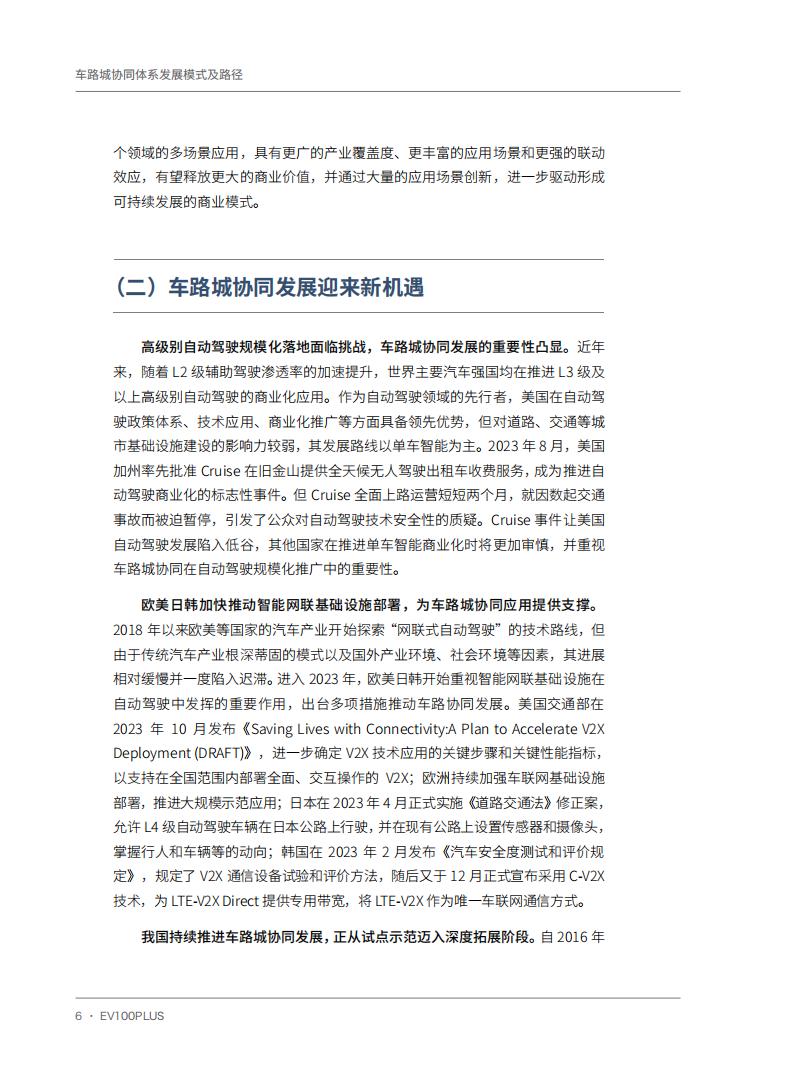 车路城协同体系发展模式及路径

个领域的多场景应用，具有更广的产业覆盖度、更丰富的应用场景和更强的联动效应，有望释放更大的商业价值，并通过大量的应用场景创新，进一步驱动形成可持续发展的商业模式。

（二）车路城协同发展迎来新机遇

高级别自动驾驶规模化落地面临挑战，车路城协同发展的重要性凸显。近年来，随着 L2 级辅助驾驶渗透率的加速提升，世界主要汽车强国均在推进 L3 级及以上高级别自动驾驶的商业化应用。作为自动驾驶领域的先行者，美国在自动驾驶政策体系、技术应用、商业化推广等方面具备领先优势，但对道路、交通等城市基础设施建设的影响力较弱，其发展路线以单车智能为主。2023 年 8 月，美国加州率先批准 Cruise 在旧金山提供全天候无人驾驶出租车收费服务，成为推进自动驾驶商业化的标志性事件。但 Cruise 全面上路运营短短两个月，就因数起交通事故而被迫暂停，引发了公众对自动驾驶技术安全性的质疑。Cruise 事件让美国自动驾驶发展陷入低谷，其他国家在推进单车智能商业化时将更加审慎，并重视车路城协同在自动驾驶规模化推广中的重要性。

欧美日韩加快推动智能网联基础设施部署，为车路城协同应用提供支撑。2018 年以来欧美等国家的汽车产业开始探索“网联式自动驾驶”的技术路线，但由于传统汽车产业根深蒂固的模式以及国外产业环境、社会环境等因素，其进展相对缓慢并一度陷入迟滞。进入 2023 年，欧美日韩开始重视智能网联基础设施在自动驾驶中发挥的重要作用，出台多项措施推动车路协同发展。美国交通部在 2023 年 10 月发布《Saving Lives with Connectivity:A Plan to Accelerate V2X Deployment (DRAFT)》，进一步确定 V2X 技术应用的关键步骤和关键性能指标，以支持在全国范围内部署全面、交互操作的 V2X；欧洲持续加强车联网基础设施部署，推进大规模示范应用；日本在 2023 年 4 月正式实施《道路交通法》修正案，允许 L4 级自动驾驶车辆在日本公路上行驶，并在现有公路上设置传感器和摄像头，掌握行人和车辆等的动向；韩国在 2023 年 2 月发布《汽车安全度测试和评价规定》，规定了 V2X 通信设备试验和评价方法，随后又于 12 月正式宣布采用 C-V2X 技术，为 LTE-V2X Direct 提供专用带宽，将 LTE-V2X 作为唯一车联网通信方式。

我国持续推进车路城协同发展，正从试点示范迈入深度拓展阶段。自 2016 年

6 · EV100PLUS